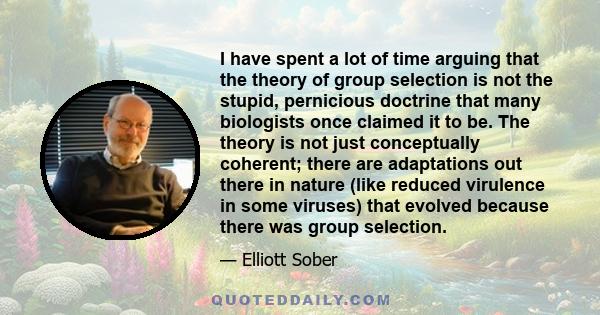 I have spent a lot of time arguing that the theory of group selection is not the stupid, pernicious doctrine that many biologists once claimed it to be. The theory is not just conceptually coherent; there are adaptations out there in nature (like reduced virulence in some viruses) that evolved because there was group selection.

— Elliott Sober

QUOTEDDAILY.COM